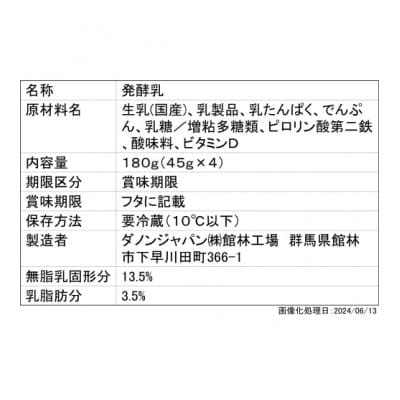 | 名称 | 発酵乳 |
|---|---|
| 原材料名 | 生乳(国産)、乳製品、乳たんぱく、でんぷん、乳糖／増粘多糖類、ピロリン酸第二鉄、酸味料、ビタミンD |
| 内容量 | 180g(45g×4) |
| 期限区分 | 賞味期限 |
| 賞味期限 | フタに記載 |
| 保存方法 | 要冷蔵(10°C以下) |
| 製造者 | ダノンジャパン㈱館林工場　群馬県館林市下早川田町366-1 |
| 無脂乳固形分 | 13.5% |
| 乳脂肪分 | 3.5% |

画像化処理日：2024/06/13